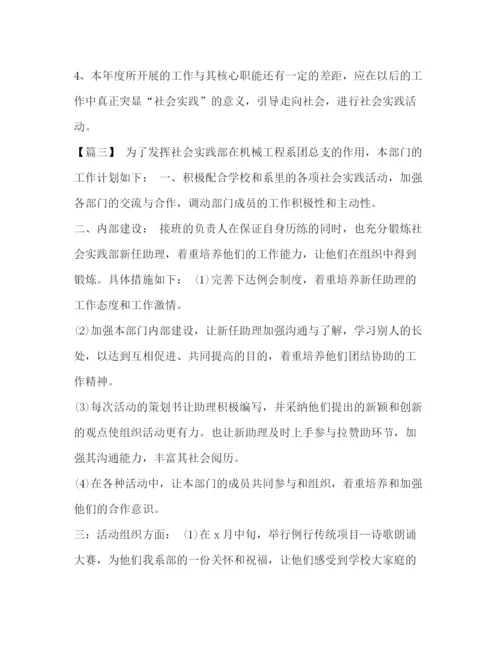 4、本年度所开展的工作与其核心职能还有一定的差距，应在以后的工作中真正突显“社会实践”的意义，引导走向社会，进行社会实践活动。

【篇三】 为了发挥社会实践部在机械工程系团总支的作用，本部门的工作计划如下： 一、积极配合学校和系里的各项社会实践活动，加强各部门的交流与合作，调动部门成员的工作积极性和主动性。

二、内部建设： 接班的负责人在保证自身历练的同时，也充分锻炼社会实践部新任助理，着重培养他们的工作能力，让他们在组织中得到锻炼。具体措施如下： ⑴完善下达例会制度，着重培养新任助理的工作态度和工作激情。

⑵加强本部门内部建设，让新任助理加强沟通与了解，学习别人的长处，以达到互相促进、共同提高的目的，着重培养他们团结协助的工作精神。

⑶每次活动的策划书让助理积极编写，并采纳他们提出的新颖和创新的观点使组织活动更有力。也让新助理及时上手参与拉赞助环节，加强其沟通能力，丰富其社会阅历。

⑷在各种活动中，让本部门的成员共同参与和组织，着重培养和加强他们的合作意识。

三：活动组织方面： ⑴在 x 月中旬，举行例行传统项目--诗歌朗诵大赛，为他们我系部的一份关怀和祝福，让他们感受到学校大家庭的